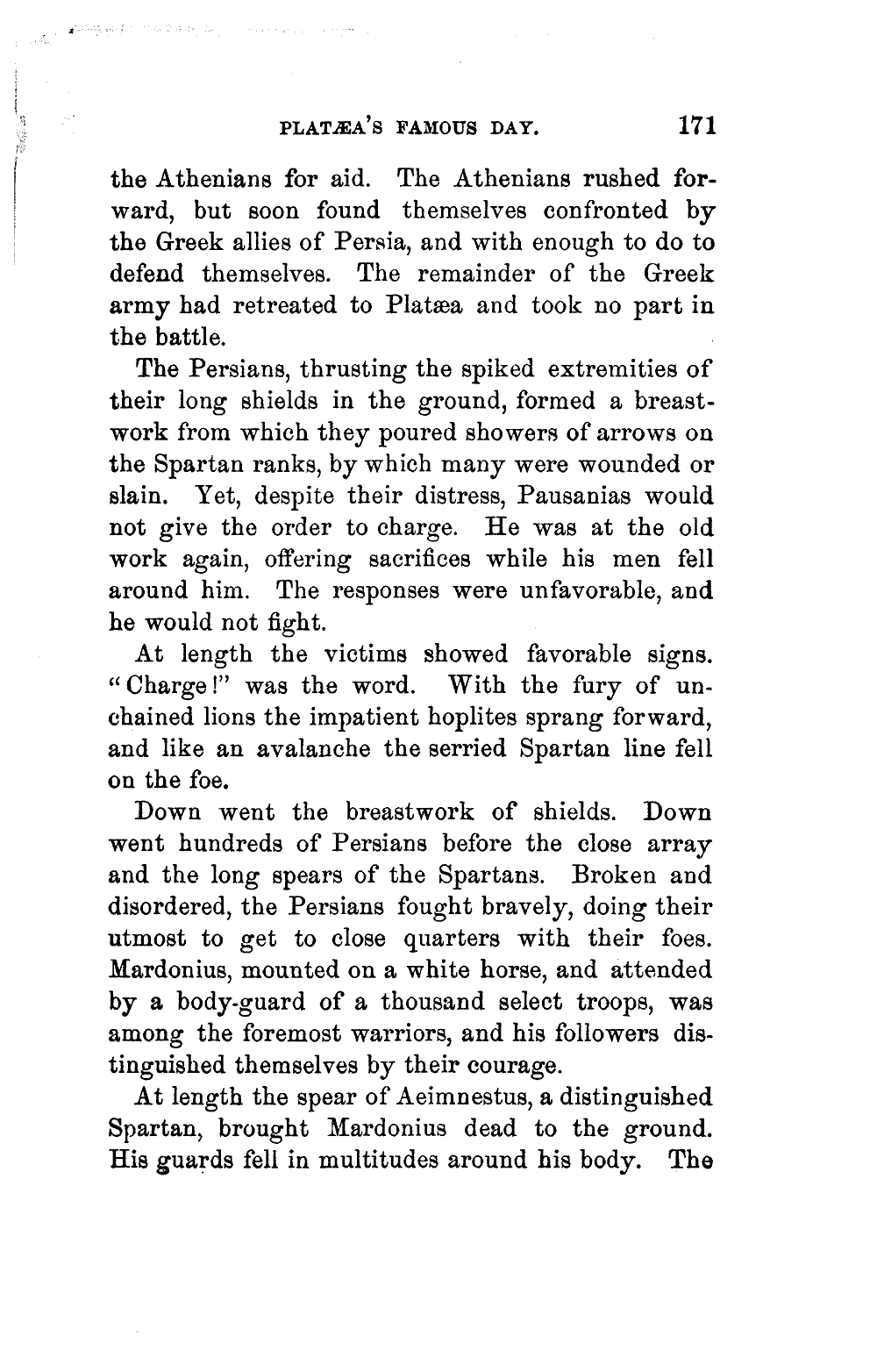 PLATÆA'S FAMOUS DAY. 171

the Athenians for aid. The Athenians rushed forward, but soon found themselves confronted by the Greek allies of Persia, and with enough to do to defend themselves. The remainder of the Greek army had retreated to Platæa and took no part in the battle.

The Persians, thrusting the spiked extremities of their long shields in the ground, formed a breastwork from which they poured showers of arrows on the Spartan ranks, by which many were wounded or slain. Yet, despite their distress, Pausanias would not give the order to charge. He was at the old work again, offering sacrifices while his men fell around him. The responses were unfavorable, and he would not fight.

At length the victims showed favorable signs. "Charge!" was the word. With the fury of unchained lions the impatient hoplites sprang forward, and like an avalanche the serried Spartan line fell on the foe.

Down went the breastwork of shields. Down went hundreds of Persians before the close array and the long spears of the Spartans. Broken and disordered, the Persians fought bravely, doing their utmost to get to close quarters with their foes. Mardonius, mounted on a white horse, and attended by a body-guard of a thousand select troops, was among the foremost warriors, and his followers distinguished themselves by their courage.

At length the spear of Aeimnestus, a distinguished Spartan, brought Mardonius dead to the ground. His guards fell in multitudes around his body. The